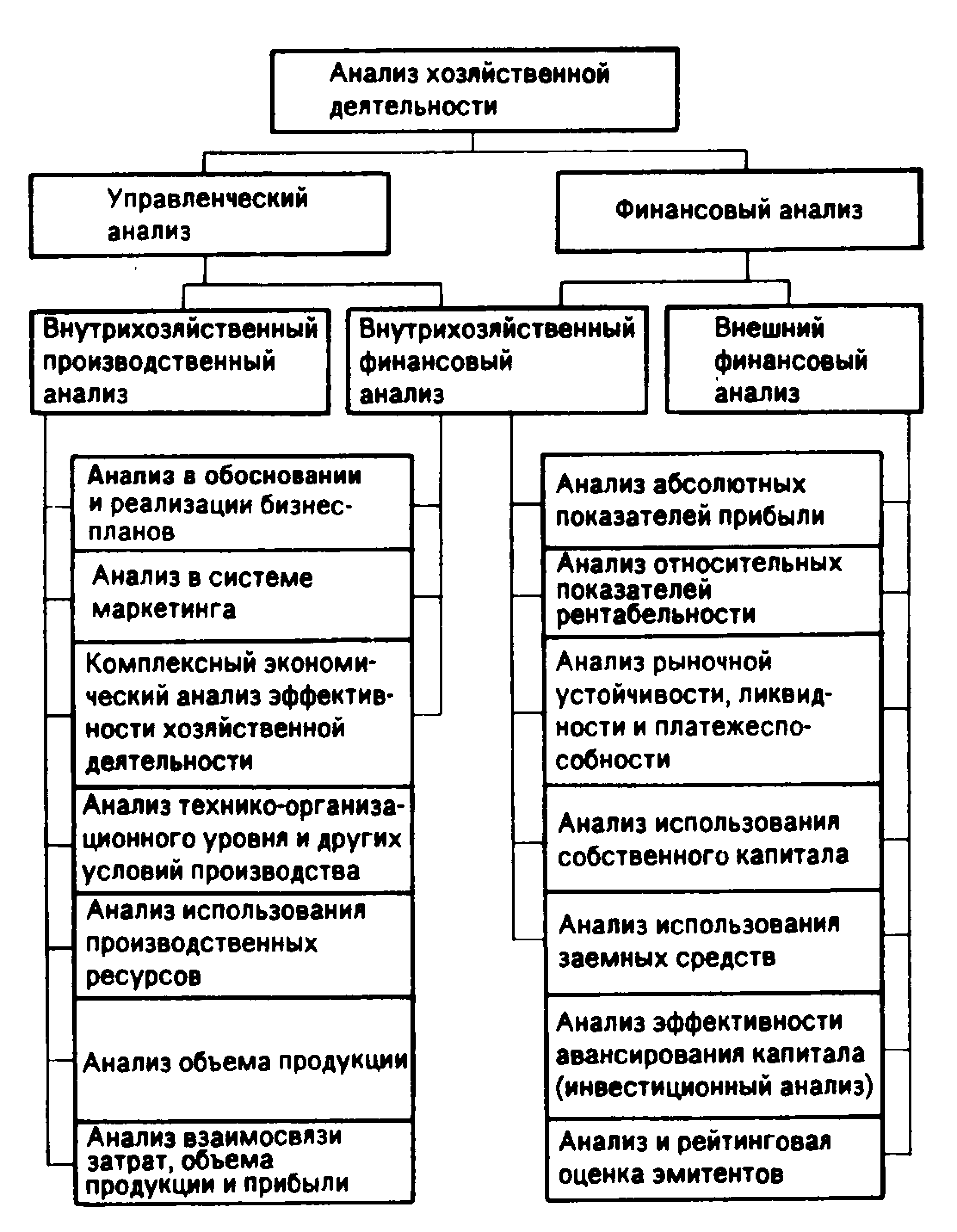 Анализ хозяйственной деятельности

Управленческий анализ

Финансовый анализ

Внутрихозяйственный производственный анализ

Внутрихозяйственный финансовый анализ

Внешний финансовый анализ

Анализ в обосновании и реализации бизнес-планов

Анализ в системе маркетинга

Комплексный экономический анализ эффективности хозяйственной деятельности

Анализ технико-организационного уровня и других условий производства

Анализ использования производственных ресурсов

Анализ объема продукции

Анализ взаимосвязи затрат, объема продукции и прибыли

Анализ абсолютных показателей прибыли

Анализ относительных показателей рентабельности

Анализ рыночной устойчивости, ликвидности и платежеспособности

Анализ использования собственного капитала

Анализ использования заемных средств

Анализ эффективности авансирования капитала (инвестиционный анализ)

Анализ и рейтинговая оценка эмитентов